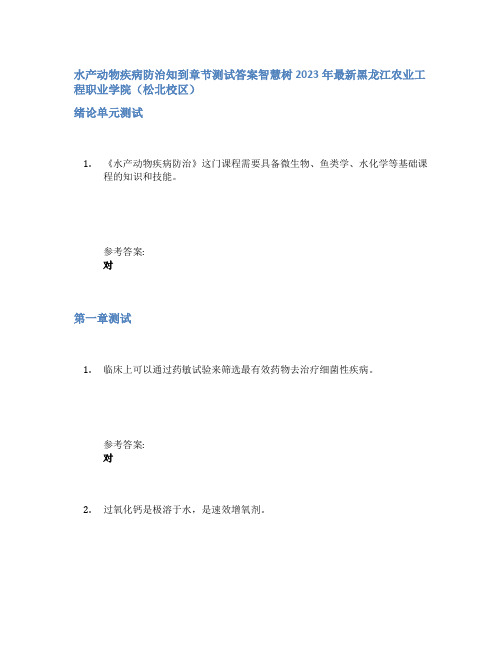 水产动物疾病防治知到章节测试答案智慧树 2023 年最新黑龙江农业工程职业学院（松北校区）

绪论单元测试

1. 《水产动物疾病防治》这门课程需要具备微生物、鱼类学、水化学等基础课程的知识和技能。

参考答案:
对

第一章测试

1. 临床上可以通过药敏试验来筛选最有效药物去治疗细菌性疾病。

参考答案:
对

2. 过氧化钙是极溶于水，是速效增氧剂。